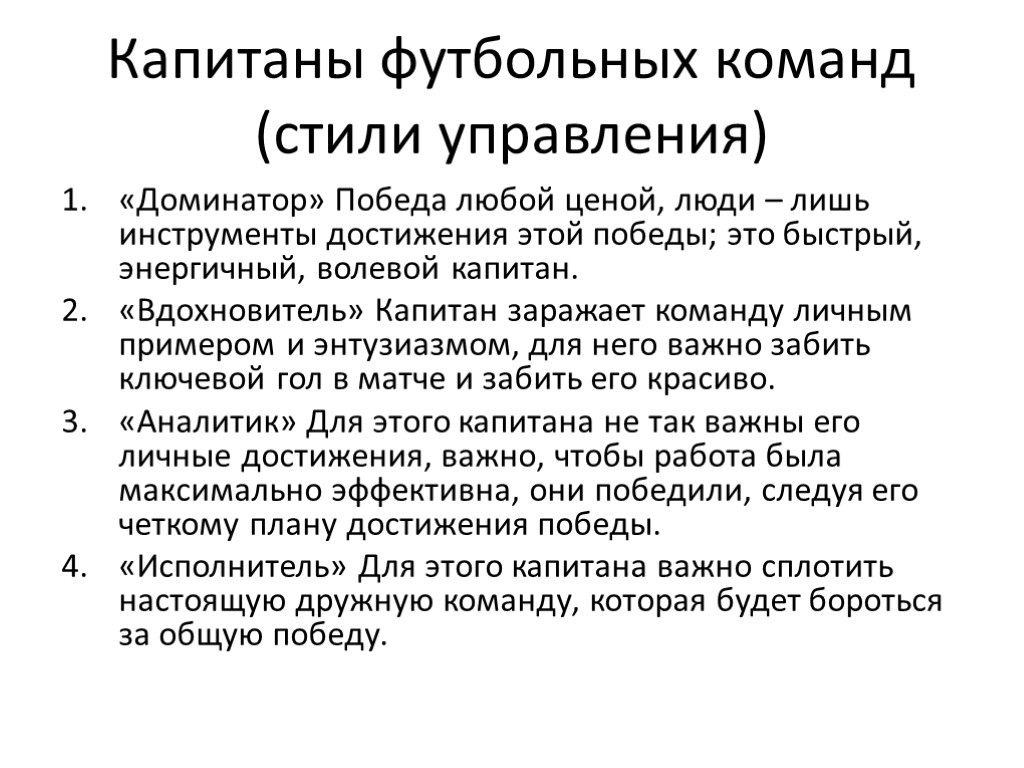 Капитаны футбольных команд (стили управления)

1. «Доминатор» Победа любой ценой, люди – лишь инструменты достижения этой победы; это быстрый, энергичный, волевой капитан.
2. «Вдохновитель» Капитан заражает команду личным примером и энтузиазмом, для него важно забить ключевой гол в матче и забить его красиво.
3. «Аналитик» Для этого капитана не так важны его личные достижения, важно, чтобы работа была максимально эффективна, они победили, следуя его четкому плану достижения победы.
4. «Исполнитель» Для этого капитана важно сплотить настоящую дружную команду, которая будет бороться за общую победу.